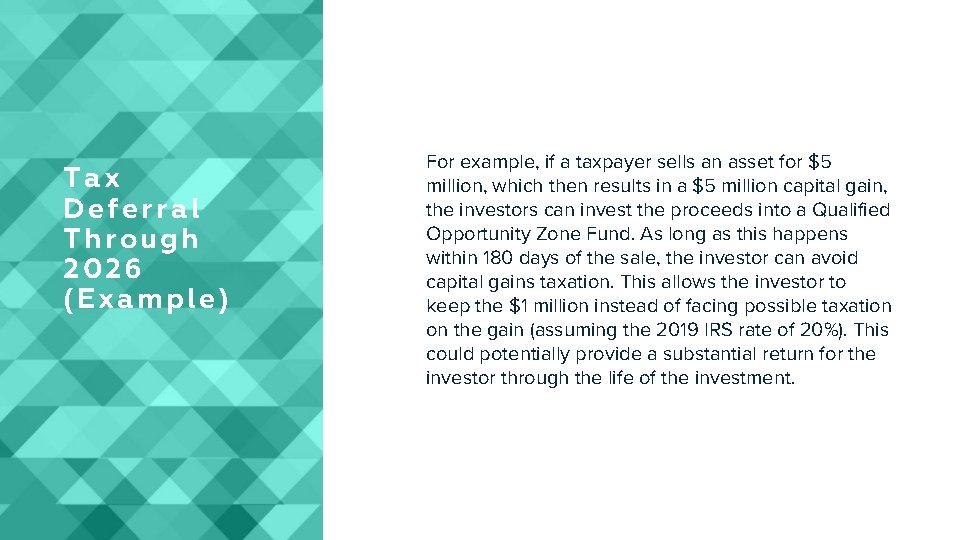 Tax Deferral Through 2026 (Example)

For example, if a taxpayer sells an asset for $5 million, which then results in a $5 million capital gain, the investors can invest the proceeds into a Qualified Opportunity Zone Fund. As long as this happens within 180 days of the sale, the investor can avoid capital gains taxation. This allows the investor to keep the $1 million instead of facing possible taxation on the gain (assuming the 2019 IRS rate of 20%). This could potentially provide a substantial return for the investor through the life of the investment.